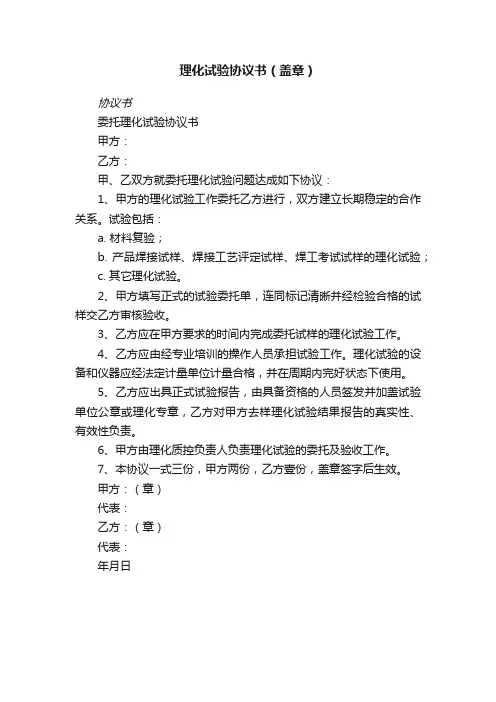 理化试验协议书（盖章）

协议书

委托理化试验协议书

甲方：

乙方：

甲、乙双方就委托理化试验问题达成如下协议：

1、甲方的理化试验工作委托乙方进行，双方建立长期稳定的合作关系。试验包括：

a. 材料复验；

b. 产品焊接试样、焊接工艺评定试样、焊工考试试样的理化试验；

c. 其它理化试验。

2、甲方填写正式的试验委托单，连同标记清晰并经检验合格的试样交乙方审核验收。

3、乙方应在甲方要求的时间内完成委托试样的理化试验工作。

4、乙方应由经专业培训的操作人员承担试验工作。理化试验的设备和仪器应经法定计量单位计量合格，并在周期内完好状态下使用。

5、乙方应出具正式试验报告，由具备资格的人员签发并加盖试验单位公章或理化专章，乙方对甲方去样理化试验结果报告的真实性、有效性负责。

6、甲方由理化质控负责人负责理化试验的委托及验收工作。

7、本协议一式三份，甲方两份，乙方壹份，盖章签字后生效。

甲方：（章）

代表：

乙方：（章）

代表：

年月日